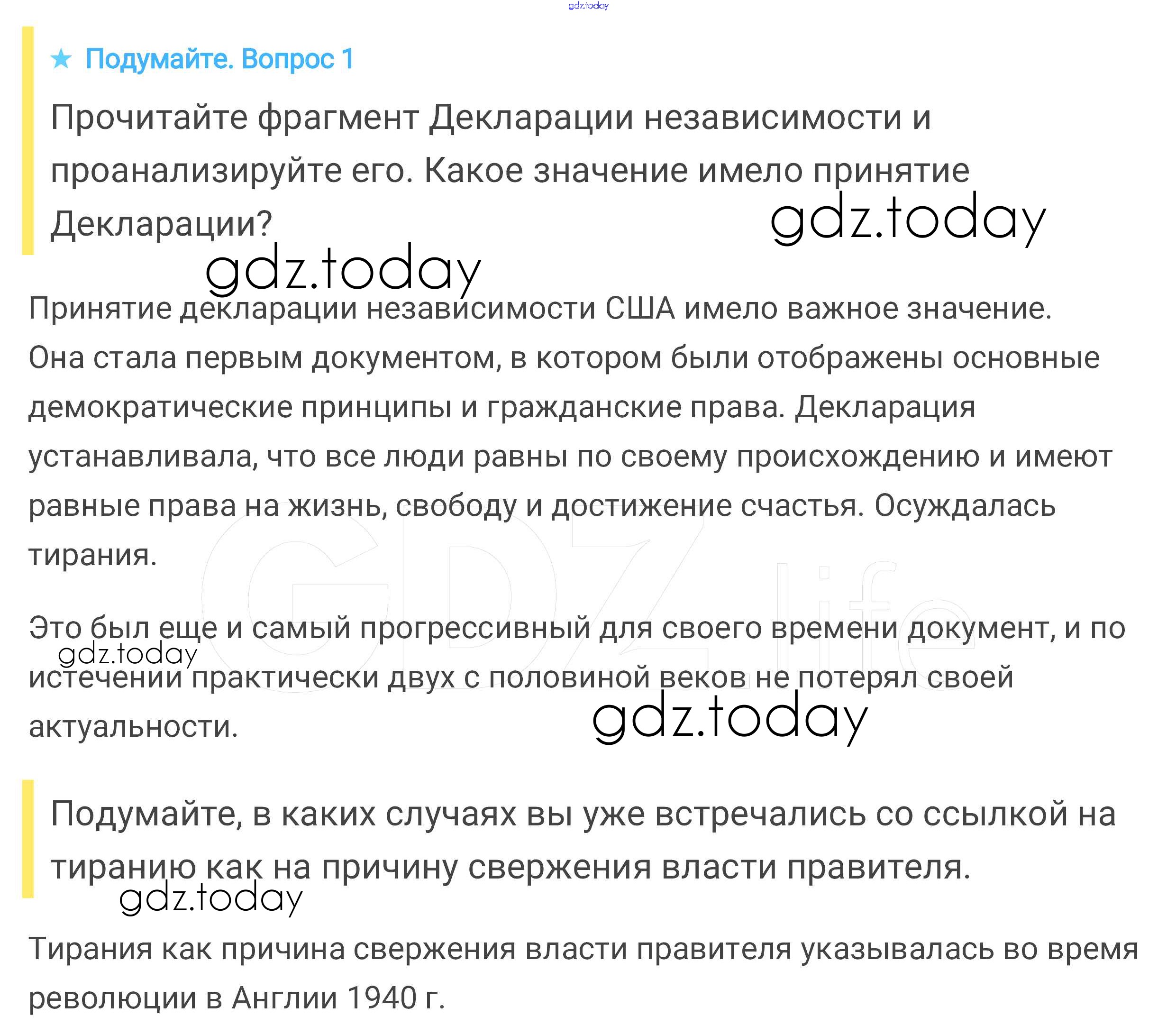 gdz.today

★ Подумайте. Вопрос 1

Прочитайте фрагмент Декларации независимости и проанализируйте его. Какое значение имело принятие Декларации?

gdz.today

gdz.today

Принятие декларации независимости США имело важное значение. Она стала первым документом, в котором были отображены основные демократические принципы и гражданские права. Декларация устанавливала, что все люди равны по своему происхождению и имеют равные права на жизнь, свободу и достижение счастья. Осуждалась тирания.

GDZ.life

Это был еще и самый прогрессивный для своего времени документ, и по истечении практически двух с половиной веков не потерял своей актуальности.

gdz.today

gdz.today

Подумайте, в каких случаях вы уже встречались со ссылкой на тиранию как на причину свержения власти правителя.

gdz.today

Тирания как причина свержения власти правителя указывалась во время революции в Англии 1940 г.